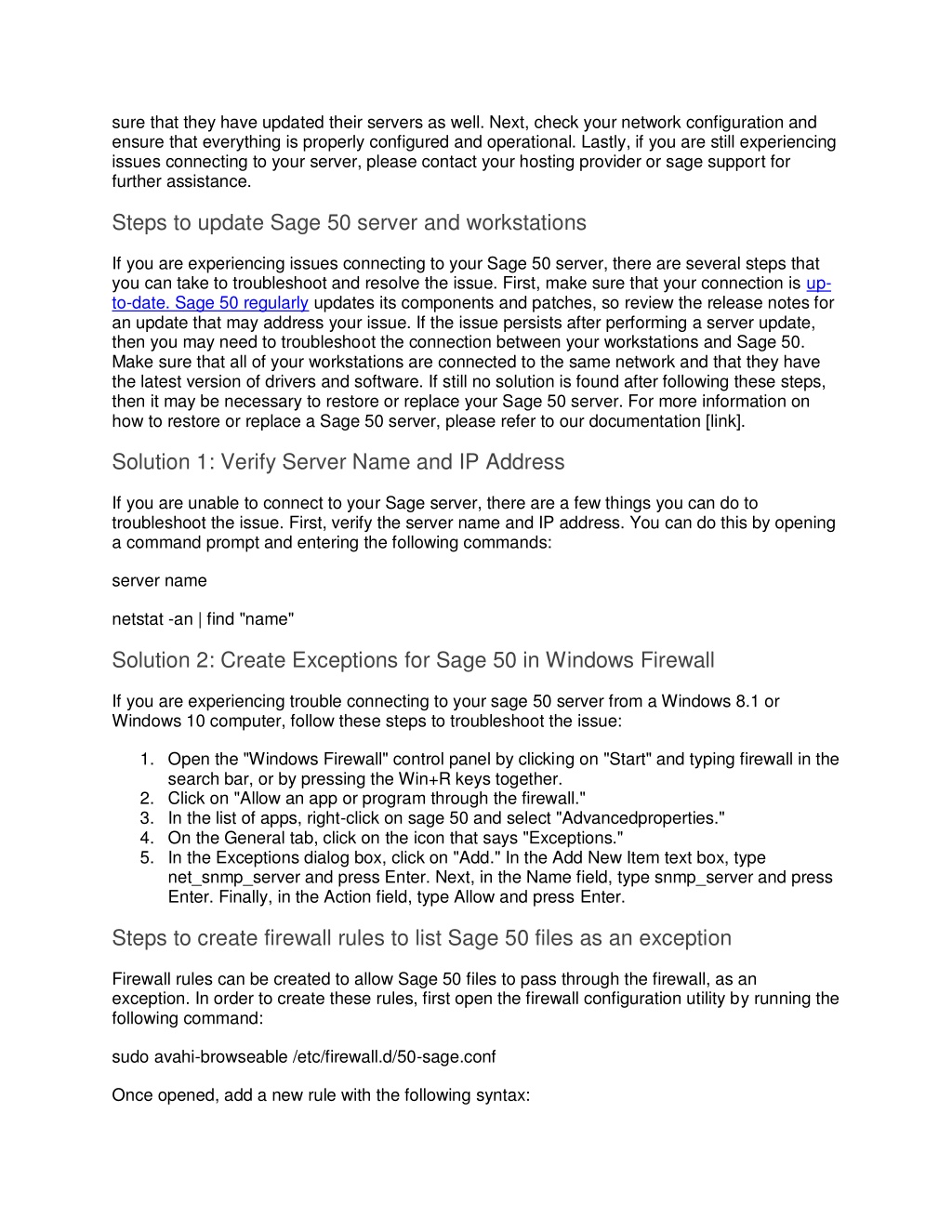 sure that they have updated their servers as well. Next, check your network configuration and ensure that everything is properly configured and operational. Lastly, if you are still experiencing issues connecting to your server, please contact your hosting provider or sage support for further assistance.

Steps to update Sage 50 server and workstations

If you are experiencing issues connecting to your Sage 50 server, there are several steps that you can take to troubleshoot and resolve the issue. First, make sure that your connection is up-to-date. Sage 50 regularly updates its components and patches, so review the release notes for an update that may address your issue. If the issue persists after performing a server update, then you may need to troubleshoot the connection between your workstations and Sage 50. Make sure that all of your workstations are connected to the same network and that they have the latest version of drivers and software. If still no solution is found after following these steps, then it may be necessary to restore or replace your Sage 50 server. For more information on how to restore or replace a Sage 50 server, please refer to our documentation [link].

Solution 1: Verify Server Name and IP Address

If you are unable to connect to your Sage server, there are a few things you can do to troubleshoot the issue. First, verify the server name and IP address. You can do this by opening a command prompt and entering the following commands:

server name

netstat -an | find "name"

Solution 2: Create Exceptions for Sage 50 in Windows Firewall

If you are experiencing trouble connecting to your sage 50 server from a Windows 8.1 or Windows 10 computer, follow these steps to troubleshoot the issue:

1. Open the "Windows Firewall" control panel by clicking on "Start" and typing firewall in the search bar, or by pressing the Win+R keys together.
2. Click on "Allow an app or program through the firewall."
3. In the list of apps, right-click on sage 50 and select "Advancedproperties."
4. On the General tab, click on the icon that says "Exceptions."
5. In the Exceptions dialog box, click on "Add." In the Add New Item text box, type net_snmp_server and press Enter. Next, in the Name field, type snmp_server and press Enter. Finally, in the Action field, type Allow and press Enter.

Steps to create firewall rules to list Sage 50 files as an exception

Firewall rules can be created to allow Sage 50 files to pass through the firewall, as an exception. In order to create these rules, first open the firewall configuration utility by running the following command:

sudo avahi-browseable /etc/firewall.d/50-sage.conf

Once opened, add a new rule with the following syntax: